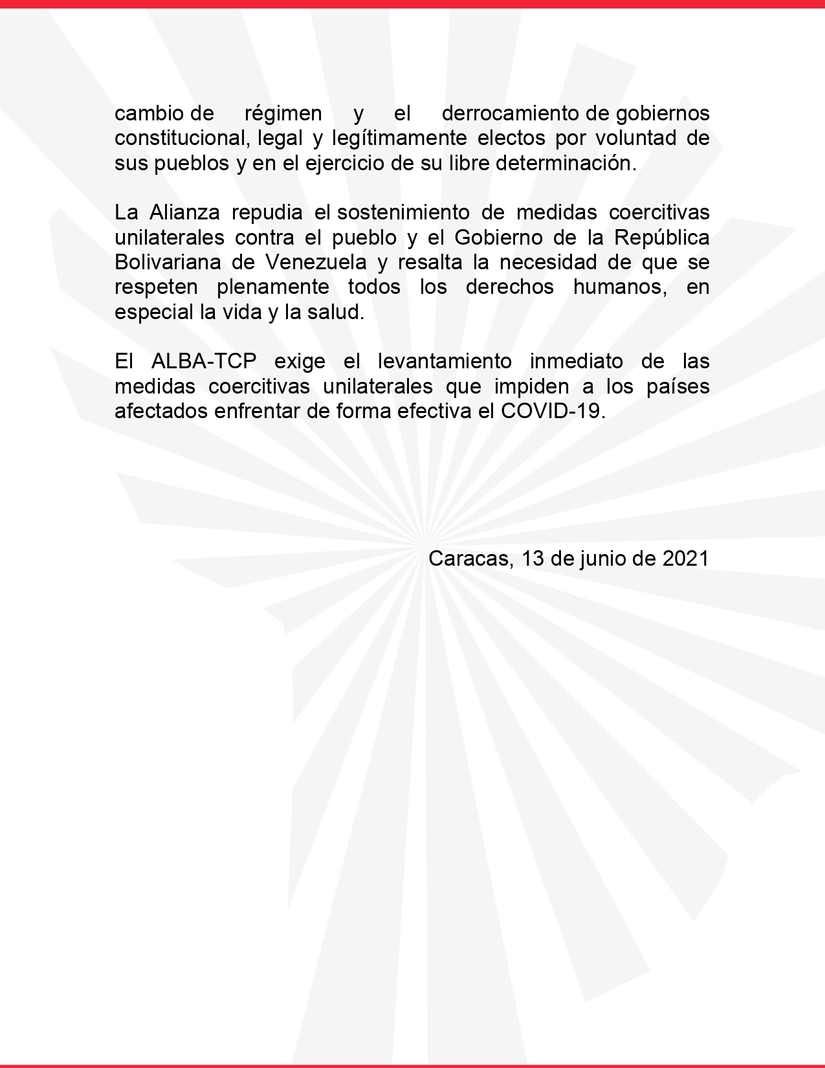 cambio de régimen y el derrocamiento de gobiernos constitucional, legal y legítimamente electos por voluntad de sus pueblos y en el ejercicio de su libre determinación.

La Alianza repudia el sostenimiento de medidas coercitivas unilaterales contra el pueblo y el Gobierno de la República Bolivariana de Venezuela y resalta la necesidad de que se respeten plenamente todos los derechos humanos, en especial la vida y la salud.

El ALBA-TCP exige el levantamiento inmediato de las medidas coercitivas unilaterales que impiden a los países afectados enfrentar de forma efectiva el COVID-19.

Caracas, 13 de junio de 2021